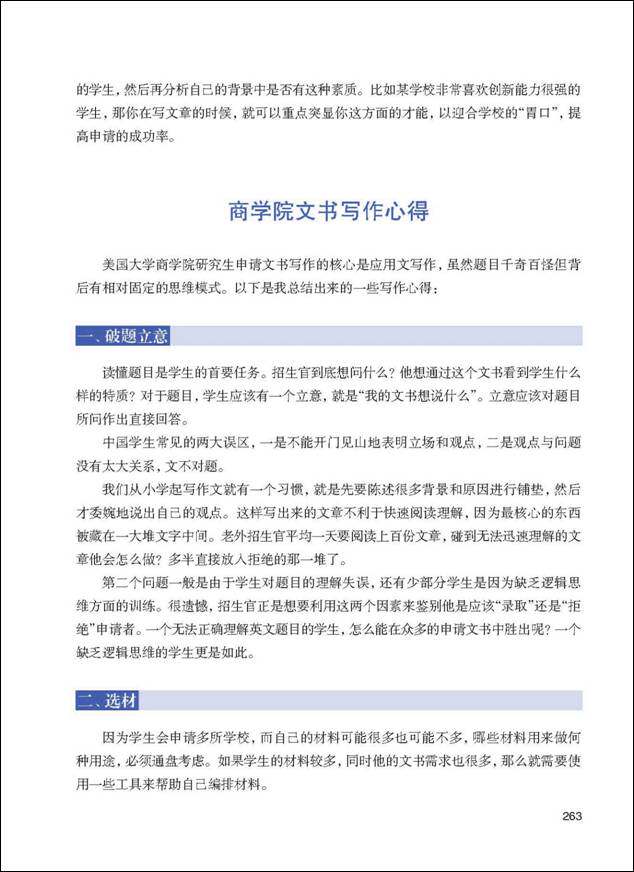 的学生，然后再分析自己的背景中是否有这种素质。比如某学校非常喜欢创新能力很强的学生，那你在写文章的时候，就可以重点突显你这方面的才能，以迎合学校的“胃口”，提高申请的成功率。

商学院文书写作心得

美国大学商学院研究生申请文书写作的核心是应用文写作，虽然题目千奇百怪但背后有相对固定的思维模式。以下是我总结出来的一些写作心得：

一、破题立意

读懂题目是学生的首要任务。招生官到底想问什么？他想通过这个文书看到学生什么样的特质？对于题目，学生应该有一个立意，就是“我的文书想说什么”。立意应该对题目所问作出直接回答。

中国学生常见的两大误区，一是不能开门见山地表明立场和观点，二是观点与问题没有太大关系，文不对题。

我们从小学起写作文就有一个习惯，就是先要陈述很多背景和原因进行铺垫，然后才委婉地说出自己的观点。这样写出来的文章不利于快速阅读理解，因为最核心的东西被藏在一大堆文字中间。老外招生官平均一天要阅读上百份文章，碰到无法迅速理解的文章他会怎么做？多半直接放入拒绝的那一堆了。

第二个问题一般是由于学生对题目的理解失误，还有少部分学生是因为缺乏逻辑思维方面的训练。很遗憾，招生官正是想要利用这两个因素来鉴别他是应该“录取”还是“拒绝”申请者。一个无法正确理解英文题目的学生，怎么能在众多的申请文书中胜出呢？一个缺乏逻辑思维的学生更是如此。

二、选材

因为学生会申请多所学校，而自己的材料可能很多也可能不多，哪些材料用来做何种用途，必须通盘考虑。如果学生的材料较多，同时他的文书需求也很多，那么就需要使用一些工具来帮助自己编排材料。

263